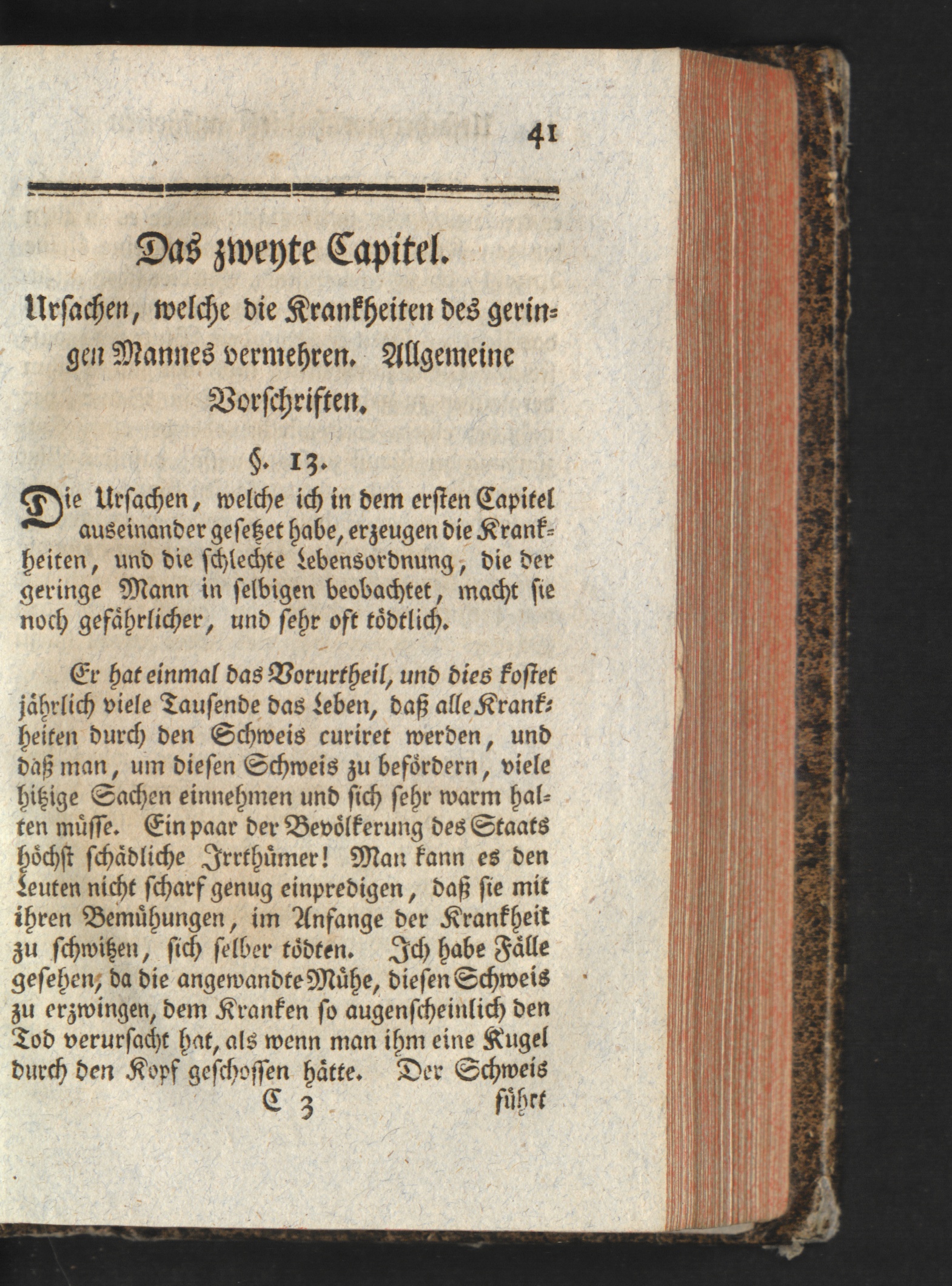 41

Das zweyte Capitel.

Ursachen, welche die Krankheiten des geringen Mannes vermehren. Allgemeine Vorschriften.

§. 13.

Die Ursachen, welche ich in dem ersten Capitel auseinander gesetzet habe, erzeugen die Krankheiten, und die schlechte Lebensordnung, die der geringe Mann in selbigen beobachtet, macht sie noch gefährlicher, und sehr oft tödtlich.

Er hat einmal das Vorurtheil, und dies kostet jährlich viele Tausende das Leben, daß alle Krankheiten durch den Schweis curiret werden, und daß man, um diesen Schweis zu befördern, viele hitzige Sachen einnehmen und sich sehr warm halten müsse. Ein paar der Bevölkerung des Staats höchst schädliche Irrthümer! Man kann es den Leuten nicht scharf genug einpredigen, daß sie mit ihren Bemühungen, im Anfange der Krankheit zu schwitzen, sich selber tödten. Ich habe Fälle gesehen, da die angewandte Mühe, diesen Schweis zu erzwingen, dem Kranken so augenscheinlich den Tod verursacht hat, als wenn man ihm eine Kugel durch den Kopf geschossen hätte. Der Schweis

C 3 führt